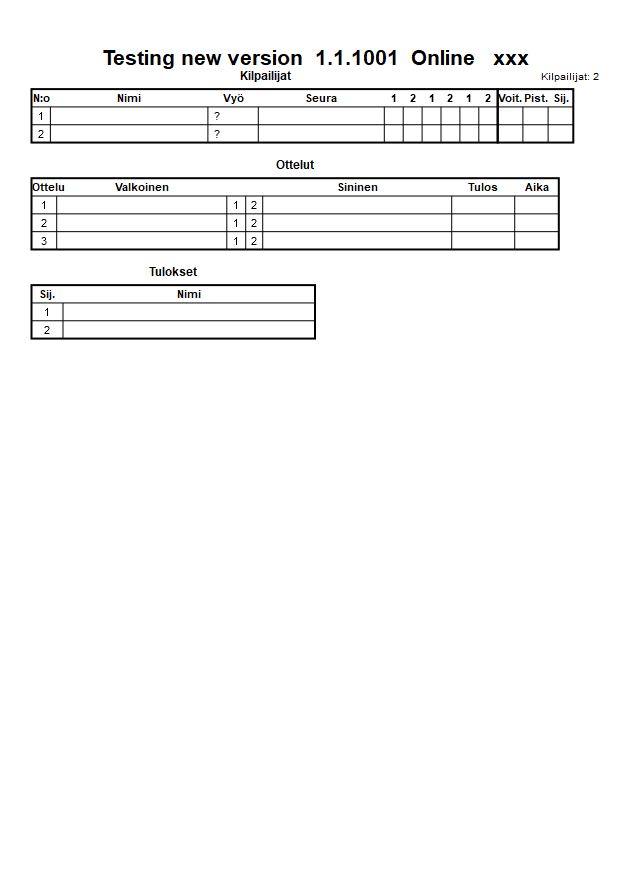 Testing new version 1.1.1001 Online xxx

Kilpailijat

Kilpailijat: 2

| N:o | Nimi | Vyö | Seura | 1 | 2 | 1 | 2 | 1 | 2 | Voit. | Pist. | Sij. |
|---|---|---|---|---|---|---|---|---|---|---|---|---|
| 1 | | ? | | | | | | | | | | |
| 2 | | ? | | | | | | | | | | |

Ottelut

| Ottelu | Valkoinen | | | Sininen | Tulos | Aika |
|---|---|---|---|---|---|---|
| 1 | | 1 | 2 | | | |
| 2 | | 1 | 2 | | | |
| 3 | | 1 | 2 | | | |

Tulokset

| Sij. | Nimi |
|---|---|
| 1 | |
| 2 | |